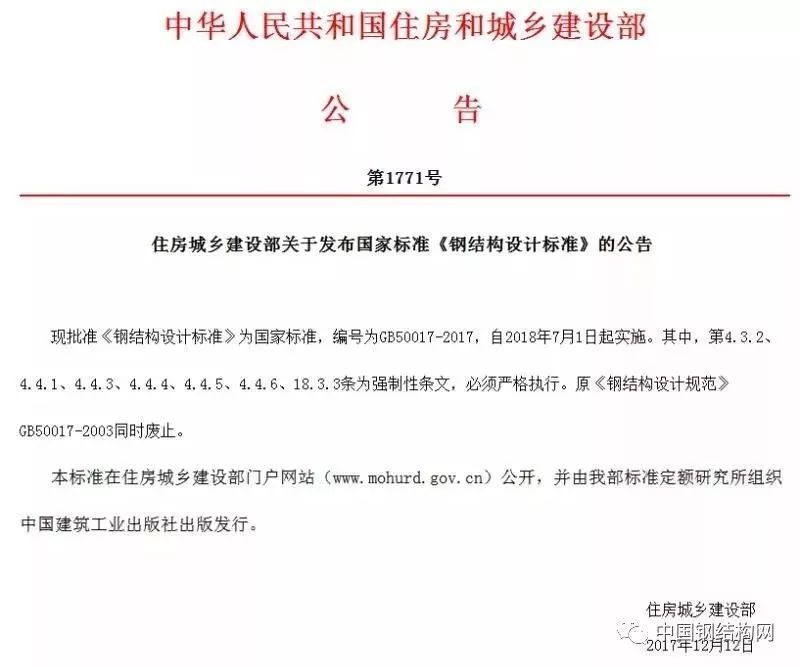 中华人民共和国住房和城乡建设部

公　告

第1771号

住房城乡建设部关于发布国家标准《钢结构设计标准》的公告

现批准《钢结构设计标准》为国家标准，编号为GB50017-2017，自2018年7月1日起实施。其中，第4.3.2、4.4.1、4.4.3、4.4.4、4.4.5、4.4.6、18.3.3条为强制性条文，必须严格执行。原《钢结构设计规范》GB50017-2003同时废止。

本标准在住房城乡建设部门户网站（www.mohurd.gov.cn）公开，并由我部标准定额研究所组织中国建筑工业出版社出版发行。

住房城乡建设部
中国钢结构网
2017年12月12日